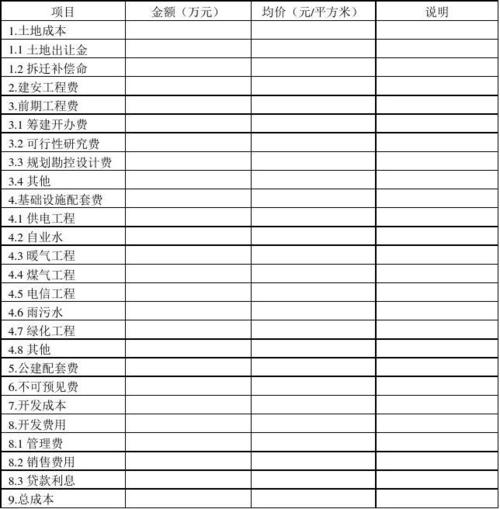 | 项目 | 金额（万元） | 均价（元/平方米） | 说明 |
|---|---|---|---|
| 1.土地成本 | | | |
| 1.1 土地出让金 | | | |
| 1.2 拆迁补偿命 | | | |
| 2.建安工程费 | | | |
| 3.前期工程费 | | | |
| 3.1 筹建开办费 | | | |
| 3.2 可行性研究费 | | | |
| 3.3 规划勘控设计费 | | | |
| 3.4 其他 | | | |
| 4.基础设施配套费 | | | |
| 4.1 供电工程 | | | |
| 4.2 自业水 | | | |
| 4.3 暖气工程 | | | |
| 4.4 煤气工程 | | | |
| 4.5 电信工程 | | | |
| 4.6 雨污水 | | | |
| 4.7 绿化工程 | | | |
| 4.8 其他 | | | |
| 5.公建配套费 | | | |
| 6.不可预见费 | | | |
| 7.开发成本 | | | |
| 8.开发费用 | | | |
| 8.1 管理费 | | | |
| 8.2 销售费用 | | | |
| 8.3 贷款利息 | | | |
| 9.总成本 | | | |